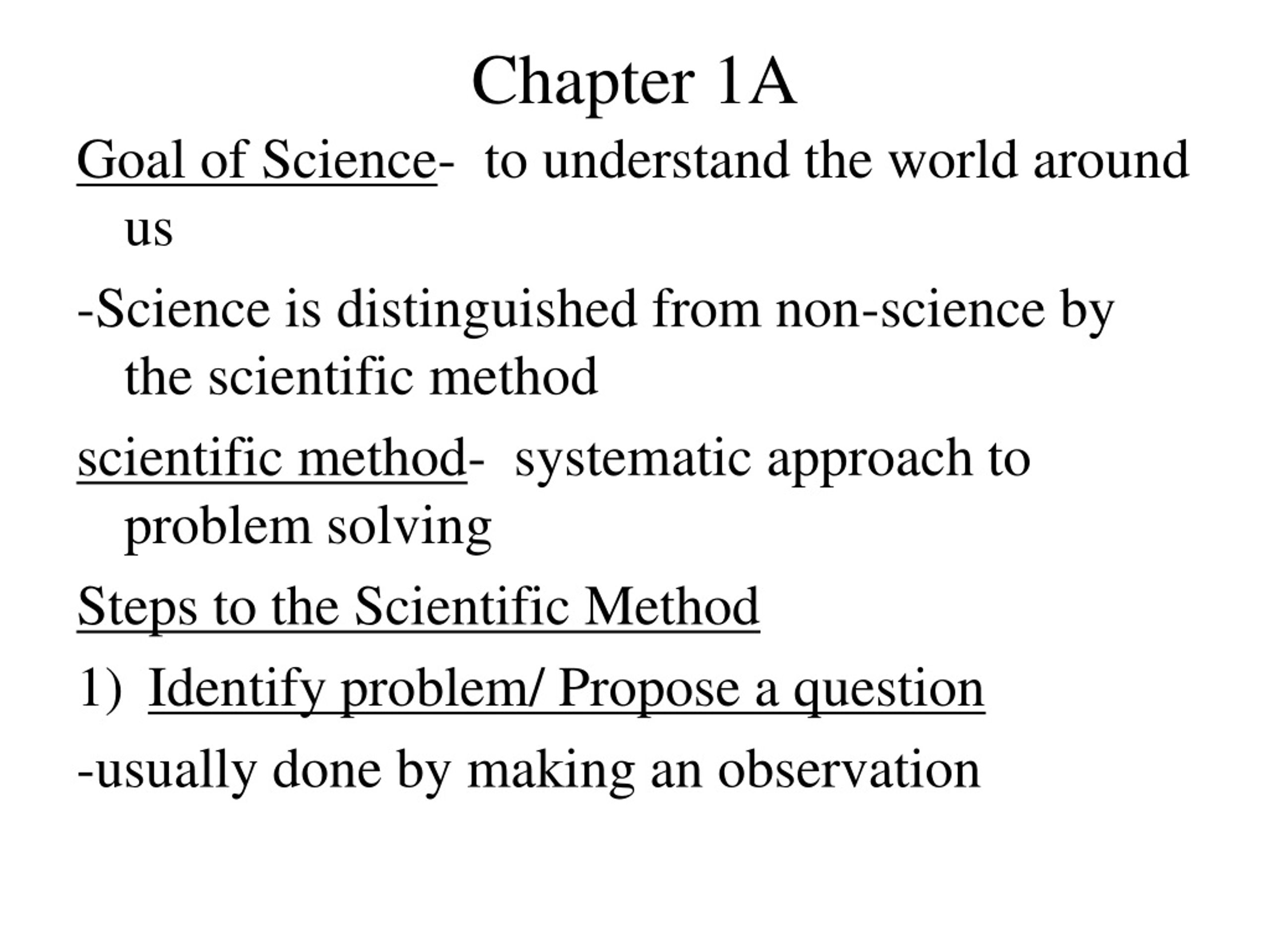 Chapter 1A

Goal of Science- to understand the world around us

-Science is distinguished from non-science by the scientific method

scientific method- systematic approach to problem solving

Steps to the Scientific Method

1) Identify problem/ Propose a question

-usually done by making an observation